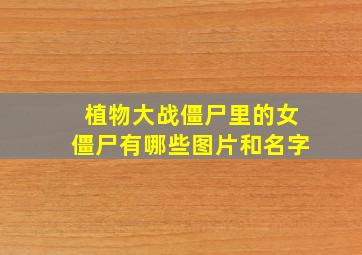 植物大战僵尸里的女僵尸有哪些图片和名字